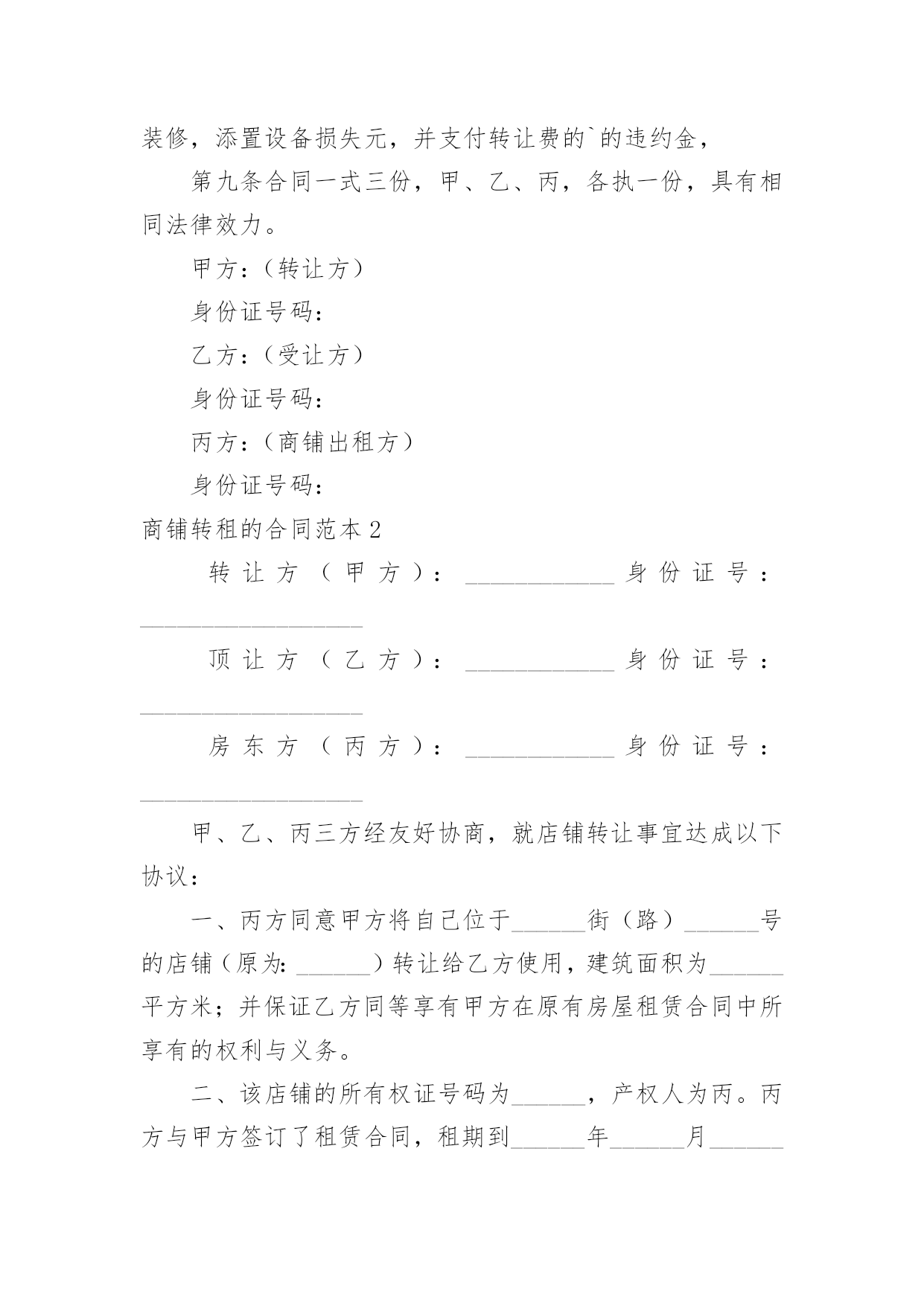 装修，添置设备损失元，并支付转让费的`的违约金，

第九条合同一式三份，甲、乙、丙，各执一份，具有相同法律效力。

甲方：（转让方）

身份证号码：

乙方：（受让方）

身份证号码：

丙方：（商铺出租方）

身份证号码：

商铺转租的合同范本 2

转让方（甲方）：____________身份证号：__________________

顶让方（乙方）：____________身份证号：__________________

房东方（丙方）：____________身份证号：__________________

甲、乙、丙三方经友好协商，就店铺转让事宜达成以下协议：

一、丙方同意甲方将自己位于______街（路）______号的店铺（原为：______）转让给乙方使用，建筑面积为______平方米；并保证乙方同等享有甲方在原有房屋租赁合同中所享有的权利与义务。

二、该店铺的所有权证号码为______，产权人为丙。丙方与甲方签订了租赁合同，租期到______年______月______